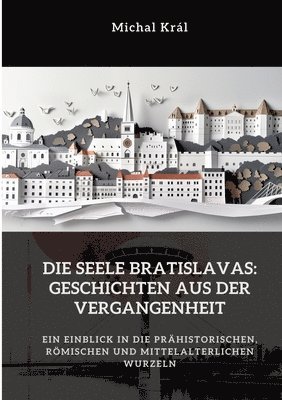 Michal Král

DIE SEELE BRATISLAVAS: GESCHICHTEN AUS DER VERGANGENHEIT

EIN EINBLICK IN DIE PRÄHISTORISCHEN, RÖMISCHEN UND MITTELALTERLICHEN WURZELN